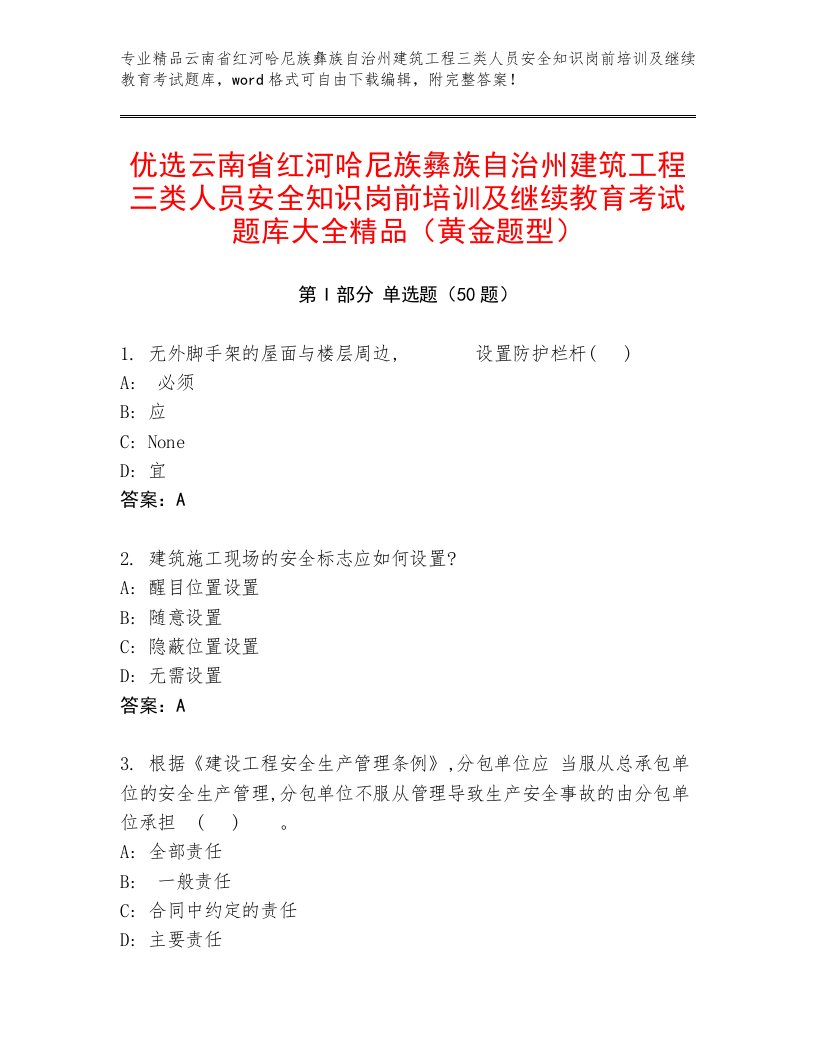 专业精品云南省红河哈尼族彝族自治州建筑工程三类人员安全知识岗前培训及继续教育考试题库，word格式可自由下载编辑，附完整答案！

优选云南省红河哈尼族彝族自治州建筑工程三类人员安全知识岗前培训及继续教育考试题库大全精品（黄金题型）

第Ⅰ部分 单选题（50题）

1. 无外脚手架的屋面与楼层周边，　　　设置防护栏杆（　）
A: 必须
B: 应
C: None
D: 宜
答案：A

2. 建筑施工现场的安全标志应如何设置?
A: 醒目位置设置
B: 随意设置
C: 隐蔽位置设置
D: 无需设置
答案：A

3. 根据《建设工程安全生产管理条例》,分包单位应 当服从总承包单位的安全生产管理,分包单位不服从管理导致生产安全事故的由分包单位承担 （　）　。
A: 全部责任
B: 一般责任
C: 合同中约定的责任
D: 主要责任